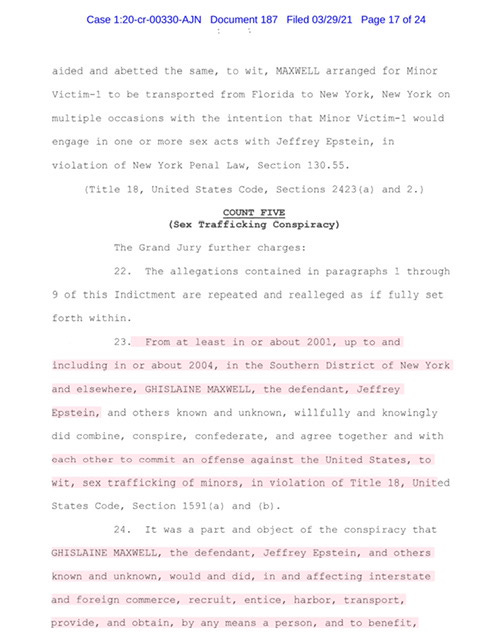 Case 1:20-cr-00330-AJN Document 187 Filed 03/29/21 Page 17 of 24

aided and abetted the same, to wit, MAXWELL arranged for Minor Victim-1 to be transported from Florida to New York, New York on multiple occasions with the intention that Minor Victim-1 would engage in one or more sex acts with Jeffrey Epstein, in violation of New York Penal Law, Section 130.55.

(Title 18, United States Code, Sections 2423(a) and 2.)

COUNT FIVE
(Sex Trafficking Conspiracy)

The Grand Jury further charges:

22. The allegations contained in paragraphs 1 through 9 of this Indictment are repeated and realleged as if fully set forth within.

23. From at least in or about 2001, up to and including in or about 2004, in the Southern District of New York and elsewhere, GHISLAINE MAXWELL, the defendant, Jeffrey Epstein, and others known and unknown, willfully and knowingly did combine, conspire, confederate, and agree together and with each other to commit an offense against the United States, to wit, sex trafficking of minors, in violation of Title 18, United States Code, Section 1591(a) and (b).

24. It was a part and object of the conspiracy that GHISLAINE MAXWELL, the defendant, Jeffrey Epstein, and others known and unknown, would and did, in and affecting interstate and foreign commerce, recruit, entice, harbor, transport, provide, and obtain, by any means a person, and to benefit,